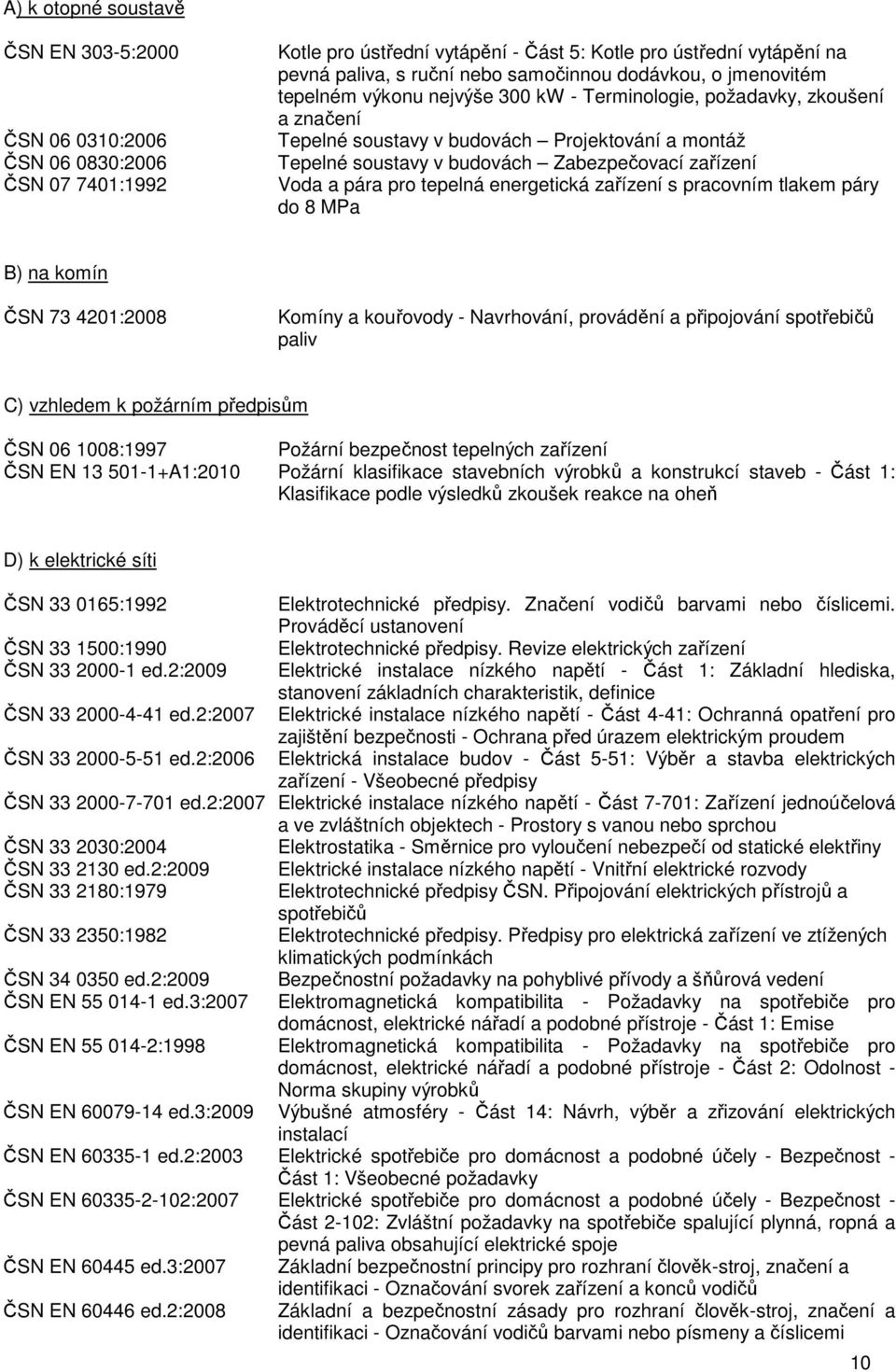 A) k otopné soustavě

ČSN EN 303-5:2000 Kotle pro ústřední vytápění - Část 5: Kotle pro ústřední vytápění na pevná paliva, s ruční nebo samočinnou dodávkou, o jmenovitém tepelném výkonu nejvýše 300 kW - Terminologie, požadavky, zkoušení a značení
ČSN 06 0310:2006 Tepelné soustavy v budovách – Projektování a montáž
ČSN 06 0830:2006 Tepelné soustavy v budovách – Zabezpečovací zařízení
ČSN 07 7401:1992 Voda a pára pro tepelná energetická zařízení s pracovním tlakem páry do 8 MPa

B) na komín

ČSN 73 4201:2008 Komíny a kouřovody - Navrhování, provádění a připojování spotřebičů paliv

C) vzhledem k požárním předpisům

ČSN 06 1008:1997 Požární bezpečnost tepelných zařízení
ČSN EN 13 501-1+A1:2010 Požární klasifikace stavebních výrobků a konstrukcí staveb - Část 1: Klasifikace podle výsledků zkoušek reakce na oheň

D) k elektrické síti

ČSN 33 0165:1992 Elektrotechnické předpisy. Značení vodičů barvami nebo číslicemi. Prováděcí ustanovení
ČSN 33 1500:1990 Elektrotechnické předpisy. Revize elektrických zařízení
ČSN 33 2000-1 ed.2:2009 Elektrické instalace nízkého napětí - Část 1: Základní hlediska, stanovení základních charakteristik, definice
ČSN 33 2000-4-41 ed.2:2007 Elektrické instalace nízkého napětí - Část 4-41: Ochranná opatření pro zajištění bezpečnosti - Ochrana před úrazem elektrickým proudem
ČSN 33 2000-5-51 ed.2:2006 Elektrická instalace budov - Část 5-51: Výběr a stavba elektrických zařízení - Všeobecné předpisy
ČSN 33 2000-7-701 ed.2:2007 Elektrické instalace nízkého napětí - Část 7-701: Zařízení jednoúčelová a ve zvláštních objektech - Prostory s vanou nebo sprchou
ČSN 33 2030:2004 Elektrostatika - Směrnice pro vyloučení nebezpečí od statické elektřiny
ČSN 33 2130 ed.2:2009 Elektrické instalace nízkého napětí - Vnitřní elektrické rozvody
ČSN 33 2180:1979 Elektrotechnické předpisy ČSN. Připojování elektrických přístrojů a spotřebičů
ČSN 33 2350:1982 Elektrotechnické předpisy. Předpisy pro elektrická zařízení ve ztížených klimatických podmínkách
ČSN 34 0350 ed.2:2009 Bezpečnostní požadavky na pohyblivé přívody a šňůrová vedení
ČSN EN 55 014-1 ed.3:2007 Elektromagnetická kompatibilita - Požadavky na spotřebiče pro domácnost, elektrické nářadí a podobné přístroje - Část 1: Emise
ČSN EN 55 014-2:1998 Elektromagnetická kompatibilita - Požadavky na spotřebiče pro domácnost, elektrické nářadí a podobné přístroje - Část 2: Odolnost - Norma skupiny výrobků
ČSN EN 60079-14 ed.3:2009 Výbušné atmosféry - Část 14: Návrh, výběr a zřizování elektrických instalací
ČSN EN 60335-1 ed.2:2003 Elektrické spotřebiče pro domácnost a podobné účely - Bezpečnost - Část 1: Všeobecné požadavky
ČSN EN 60335-2-102:2007 Elektrické spotřebiče pro domácnost a podobné účely - Bezpečnost - Část 2-102: Zvláštní požadavky na spotřebiče spalující plynná, ropná a pevná paliva obsahující elektrické spoje
ČSN EN 60445 ed.3:2007 Základní bezpečnostní principy pro rozhraní člověk-stroj, značení a identifikaci - Označování svorek zařízení a konců vodičů
ČSN EN 60446 ed.2:2008 Základní a bezpečnostní zásady pro rozhraní člověk-stroj, značení a identifikaci - Označování vodičů barvami nebo písmeny a číslicemi

10